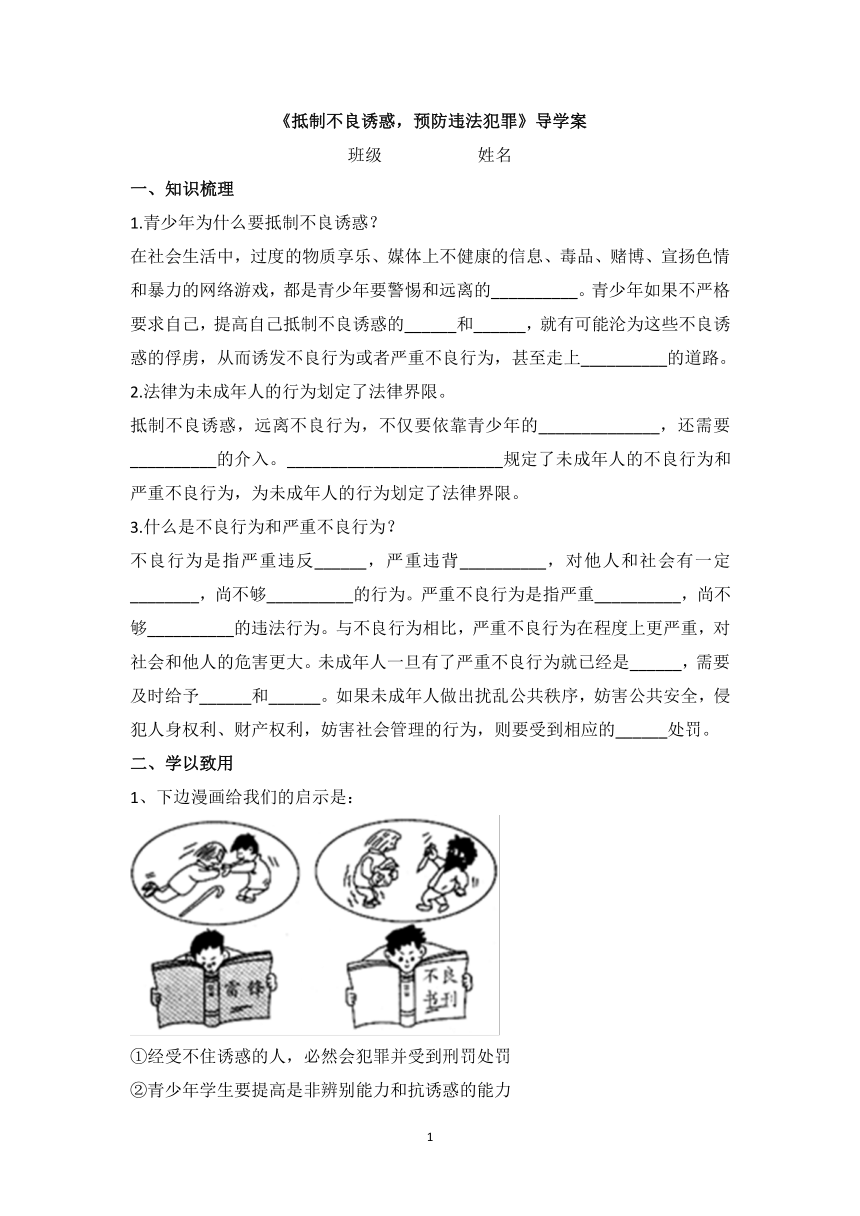 《抵制不良诱惑，预防违法犯罪》导学案

班级　　　　姓名

一、知识梳理

1.青少年为什么要抵制不良诱惑？

在社会生活中，过度的物质享乐、媒体上不健康的信息、毒品、赌博、宣扬色情和暴力的网络游戏，都是青少年要警惕和远离的__________。青少年如果不严格要求自己，提高自己抵制不良诱惑的______和______，就有可能沦为这些不良诱惑的俘虏，从而诱发不良行为或者严重不良行为，甚至走上__________的道路。

2.法律为未成年人的行为划定了法律界限。

抵制不良诱惑，远离不良行为，不仅要依靠青少年的______________，还需要__________的介入。_________________________规定了未成年人的不良行为和严重不良行为，为未成年人的行为划定了法律界限。

3.什么是不良行为和严重不良行为？

不良行为是指严重违反______，严重违背__________，对他人和社会有一定________，尚不够__________的行为。严重不良行为是指严重__________，尚不够__________的违法行为。与不良行为相比，严重不良行为在程度上更严重，对社会和他人的危害更大。未成年人一旦有了严重不良行为就已经是______，需要及时给予______和______。如果未成年人做出扰乱公共秩序，妨害公共安全，侵犯人身权利、财产权利，妨害社会管理的行为，则要受到相应的______处罚。

二、学以致用

1、下边漫画给我们的启示是：

雷锋

不良书刊

①经受不住诱惑的人，必然会犯罪并受到刑罚处罚

②青少年学生要提高是非辨别能力和抗诱惑的能力

1